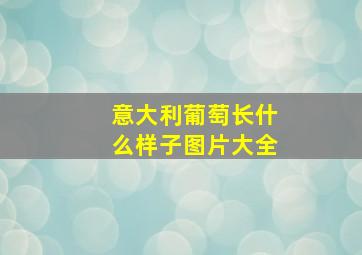 意大利葡萄长什么样子图片大全